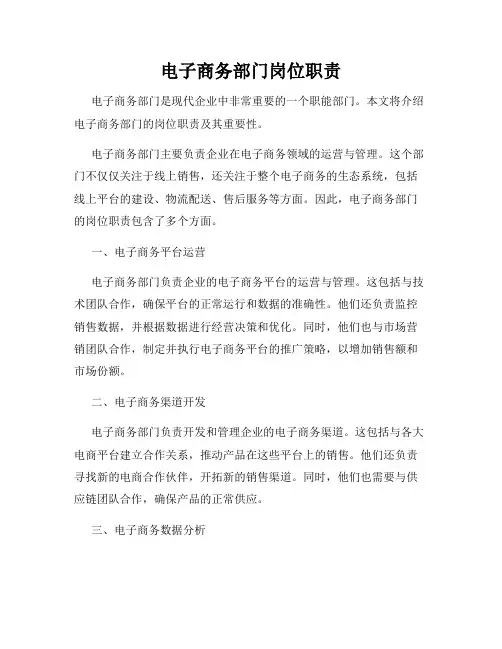 电子商务部门岗位职责

电子商务部门是现代企业中非常重要的一个职能部门。本文将介绍电子商务部门的岗位职责及其重要性。

电子商务部门主要负责企业在电子商务领域的运营与管理。这个部门不仅仅关注于线上销售，还关注于整个电子商务的生态系统，包括线上平台的建设、物流配送、售后服务等方面。因此，电子商务部门的岗位职责包含了多个方面。

一、电子商务平台运营

电子商务部门负责企业的电子商务平台的运营与管理。这包括与技术团队合作，确保平台的正常运行和数据的准确性。他们还负责监控销售数据，并根据数据进行经营决策和优化。同时，他们也与市场营销团队合作，制定并执行电子商务平台的推广策略，以增加销售额和市场份额。

二、电子商务渠道开发

电子商务部门负责开发和管理企业的电子商务渠道。这包括与各大电商平台建立合作关系，推动产品在这些平台上的销售。他们还负责寻找新的电商合作伙伴，开拓新的销售渠道。同时，他们也需要与供应链团队合作，确保产品的正常供应。

三、电子商务数据分析